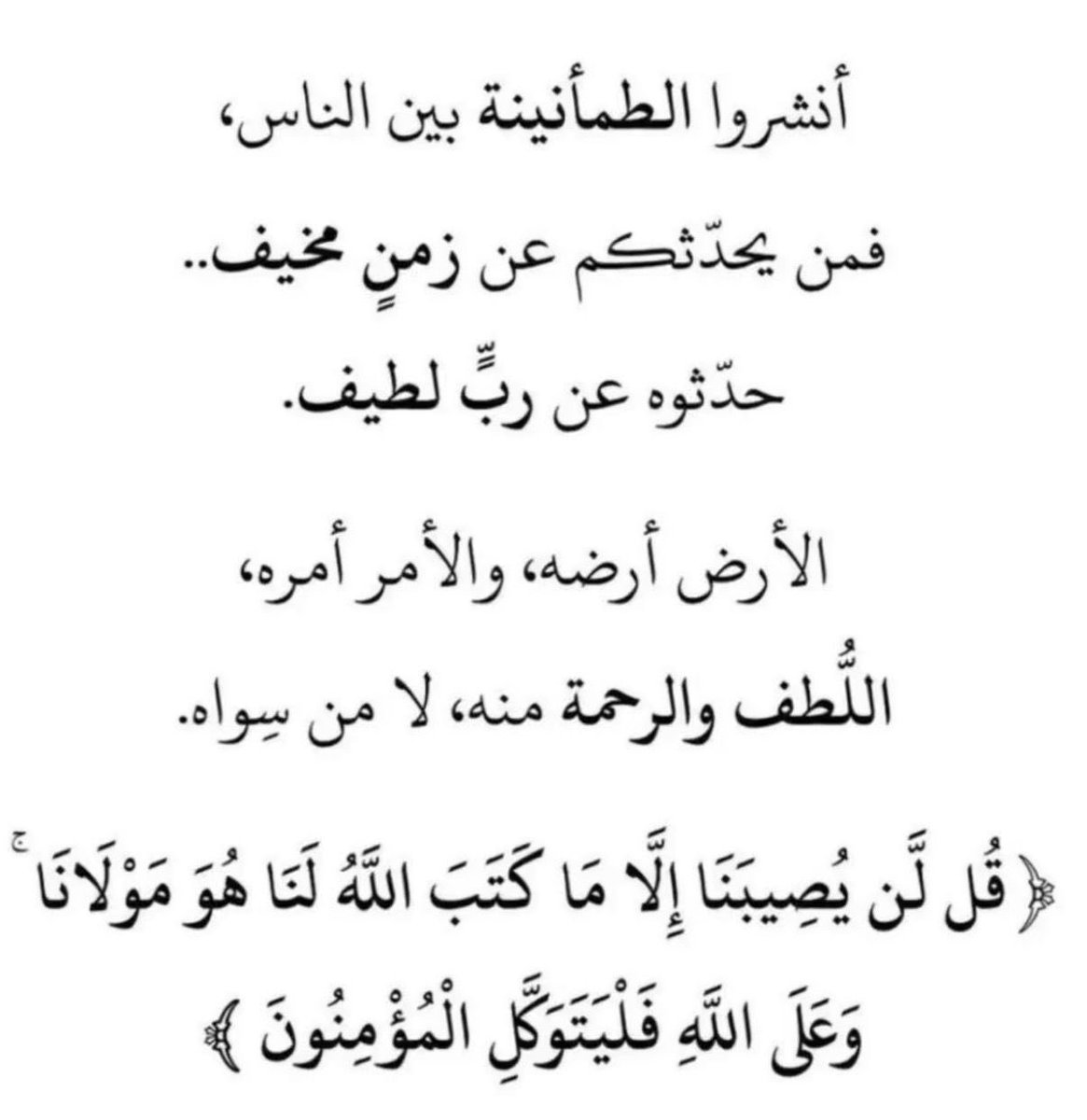 أنشروا الطمأنينة بين الناس،
فمن يحدّثكم عن زمنٍ مخيف..
حدّثوه عن ربٍّ لطيف.

الأرض أرضه، والأمر أمره،
اللُّطف والرحمة منه، لا من سِواه.

﴿قُل لَّن يُصِيبَنَا إِلَّا مَا كَتَبَ اللَّهُ لَنَا هُوَ مَوْلَانَا ۚ وَعَلَى اللَّهِ فَلْيَتَوَكَّلِ الْمُؤْمِنُونَ﴾